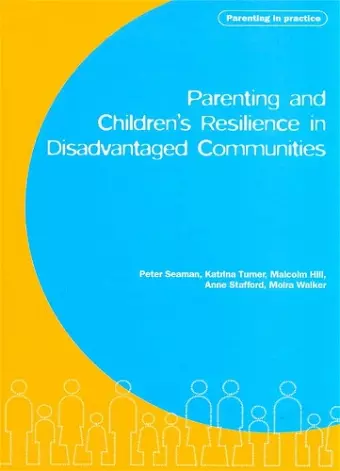 Parenting in practice

Parenting and Children's Resilience in Disadvantaged Communities

Peter Seaman, Katrina Turner, Malcolm Hill, Anne Stafford, Moira Walker